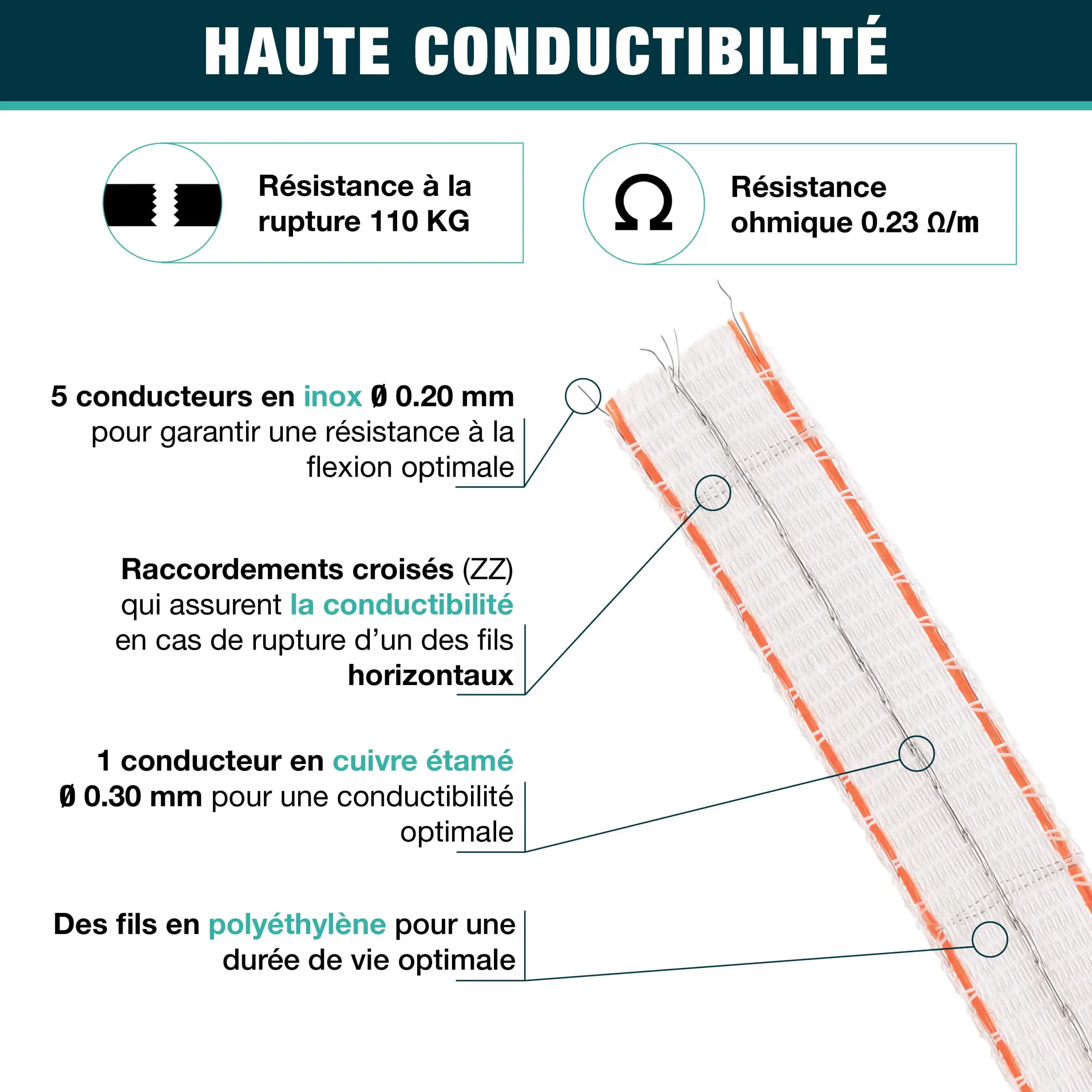 HAUTE CONDUCTIBILITÉ

Résistance à la rupture 110 KG

Ω

Résistance ohmique 0.23 Ω/m

5 conducteurs en inox Ø 0.20 mm pour garantir une résistance à la flexion optimale

Raccordements croisés (ZZ) qui assurent la conductibilité en cas de rupture d'un des fils horizontaux

1 conducteur en cuivre étamé Ø 0.30 mm pour une conductibilité optimale

Des fils en polyéthylène pour une durée de vie optimale